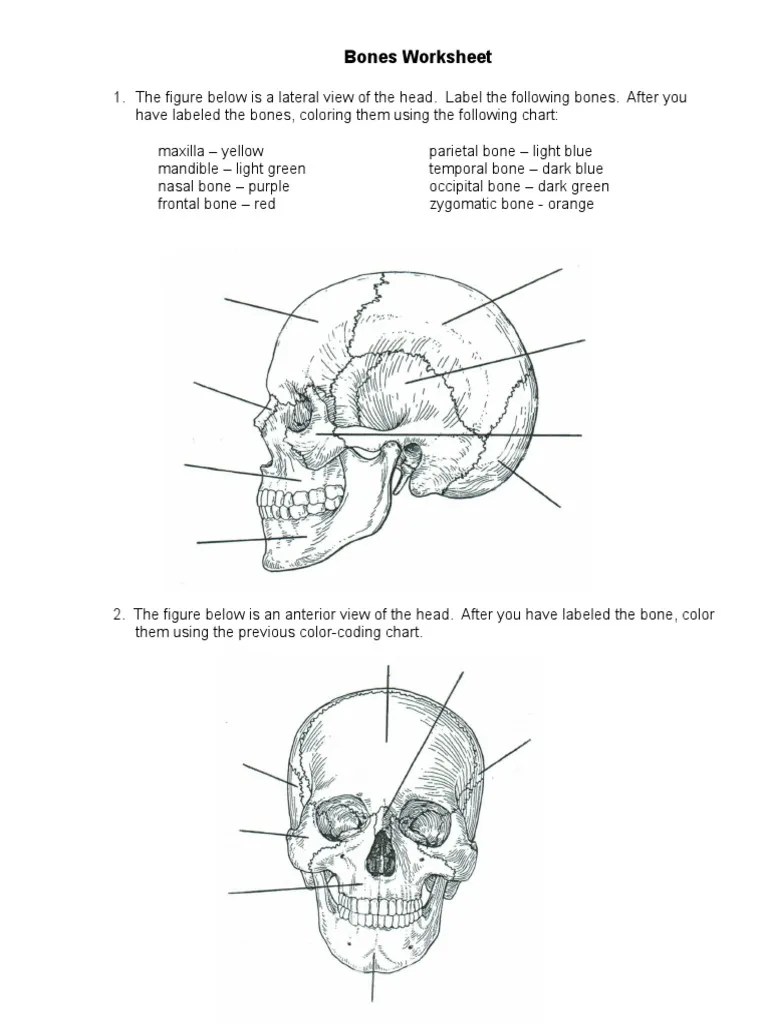 Bones Worksheet

1. The figure below is a lateral view of the head. Label the following bones. After you have labeled the bones, coloring them using the following chart:

maxilla – yellow
mandible – light green
nasal bone – purple
frontal bone – red

parietal bone – light blue
temporal bone – dark blue
occipital bone – dark green
zygomatic bone - orange

2. The figure below is an anterior view of the head. After you have labeled the bone, color them using the previous color-coding chart.